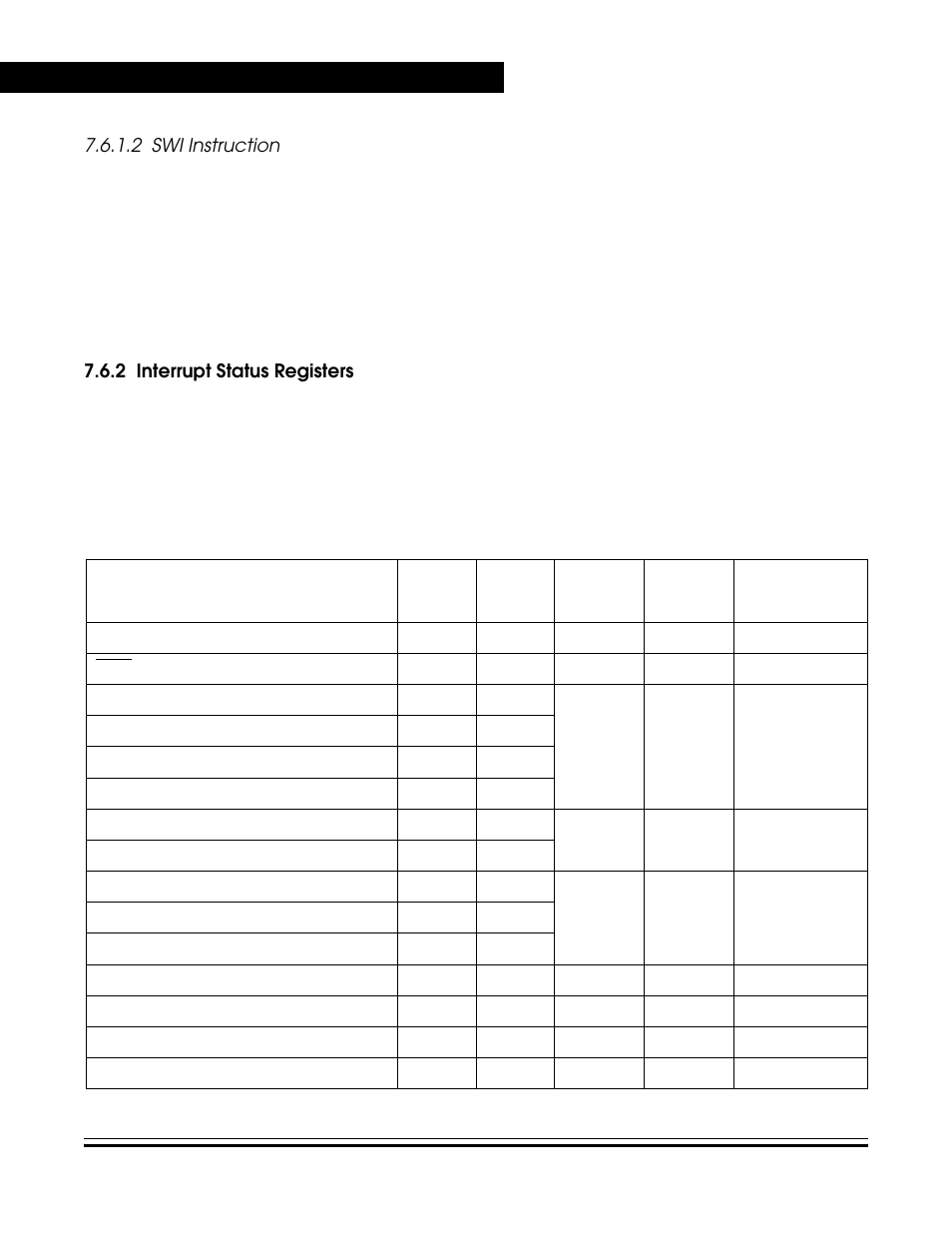 7.6.1.2 SWI Instruction

7.6.2 Interrupt Status Registers